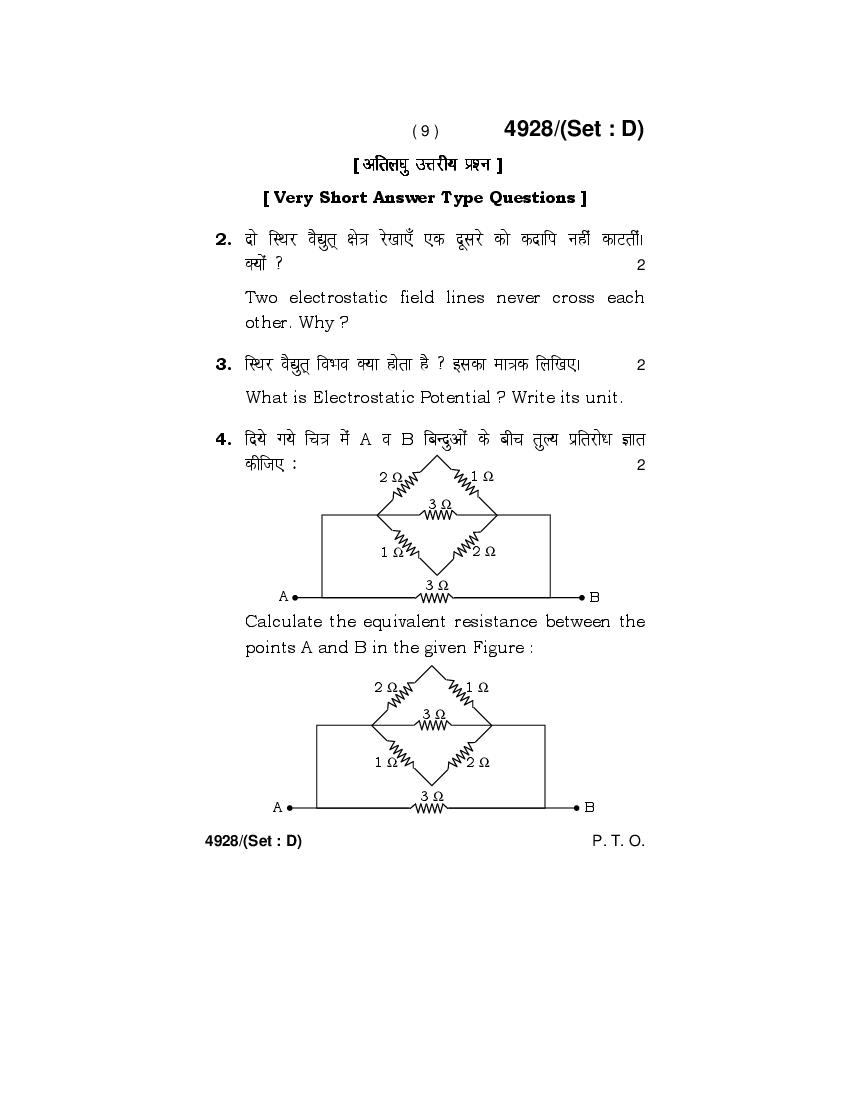 ( 9 )    4928/(Set : D)

[ अतिलघु उत्तरीय प्रश्न ]

[ Very Short Answer Type Questions ]

2. दो स्थिर वैद्युत् क्षेत्र रेखाएँ एक दूसरे को कदापि नहीं काटतीं। क्यों ? 2

Two electrostatic field lines never cross each other. Why ?

3. स्थिर वैद्युत् विभव क्या होता है ? इसका मात्रक लिखिए। 2

What is Electrostatic Potential ? Write its unit.

4. दिये गये चित्र में A व B बिन्दुओं के बीच तुल्य प्रतिरोध ज्ञात कीजिए : 2

2 Ω  1 Ω  3 Ω  1 Ω  2 Ω  3 Ω  A  B

Calculate the equivalent resistance between the points A and B in the given Figure :

2 Ω  1 Ω  3 Ω  1 Ω  2 Ω  3 Ω  A  B

4928/(Set : D)    P. T. O.